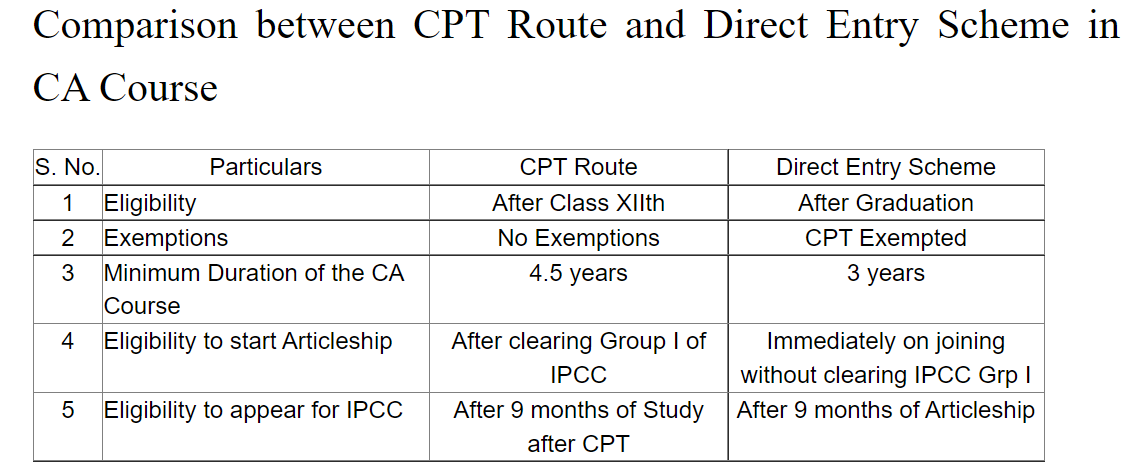 Comparison between CPT Route and Direct Entry Scheme in CA Course

| S. No. | Particulars | CPT Route | Direct Entry Scheme |
|---|---|---|---|
| 1 | Eligibility | After Class XIIth | After Graduation |
| 2 | Exemptions | No Exemptions | CPT Exempted |
| 3 | Minimum Duration of the CA Course | 4.5 years | 3 years |
| 4 | Eligibility to start Articleship | After clearing Group I of IPCC | Immediately on joining without clearing IPCC Grp I |
| 5 | Eligibility to appear for IPCC | After 9 months of Study after CPT | After 9 months of Articleship |